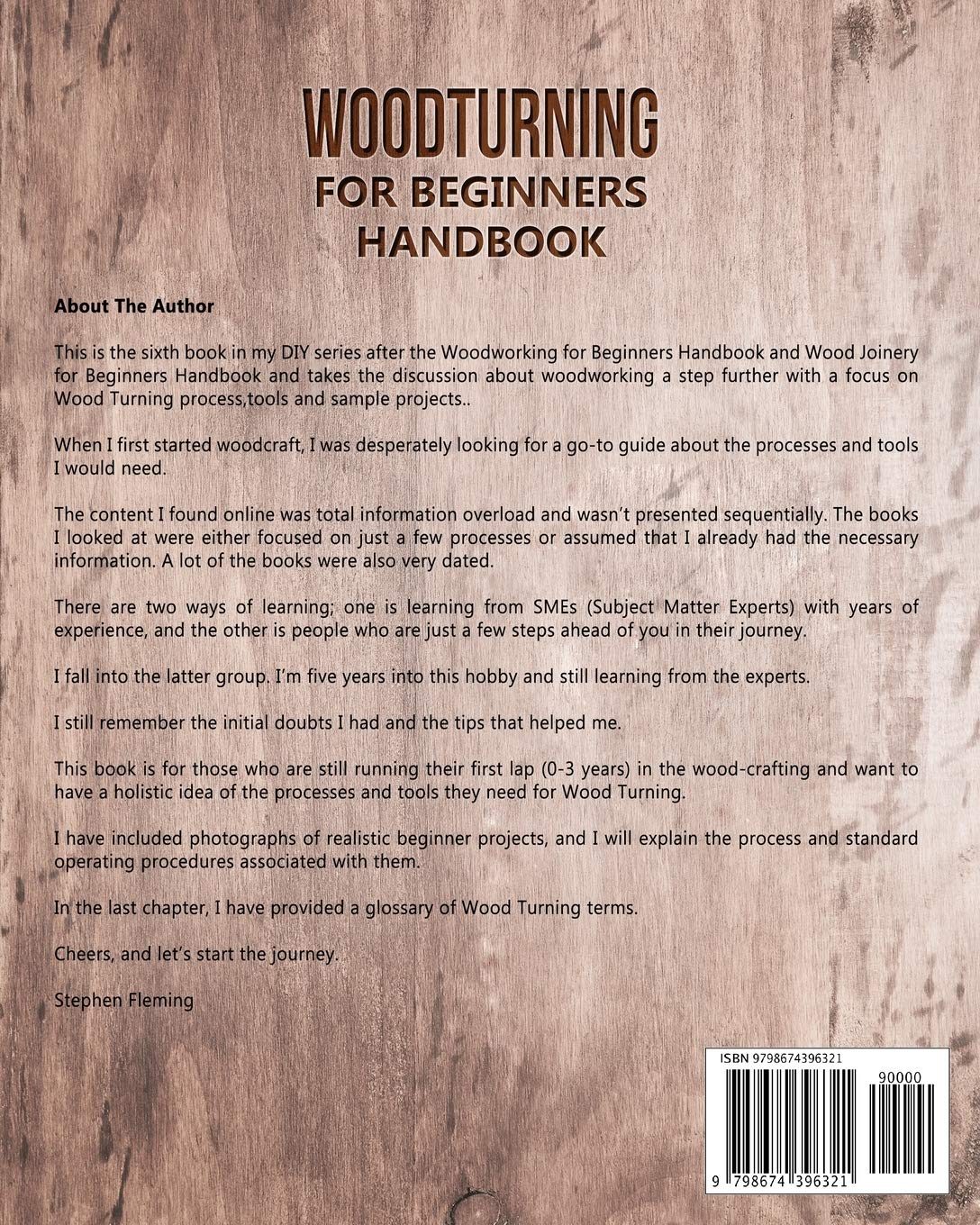 WOODTURNING
FOR BEGINNERS
HANDBOOK

About The Author

This is the sixth book in my DIY series after the Woodworking for Beginners Handbook and Wood Joinery for Beginners Handbook and takes the discussion about woodworking a step further with a focus on Wood Turning process,tools and sample projects..

When I first started woodcraft, I was desperately looking for a go-to guide about the processes and tools I would need.

The content I found online was total information overload and wasn't presented sequentially. The books I looked at were either focused on just a few processes or assumed that I already had the necessary information. A lot of the books were also very dated.

There are two ways of learning; one is learning from SMEs (Subject Matter Experts) with years of experience, and the other is people who are just a few steps ahead of you in their journey.

I fall into the latter group. I'm five years into this hobby and still learning from the experts.

I still remember the initial doubts I had and the tips that helped me.

This book is for those who are still running their first lap (0-3 years) in the wood-crafting and want to have a holistic idea of the processes and tools they need for Wood Turning.

I have included photographs of realistic beginner projects, and I will explain the process and standard operating procedures associated with them.

In the last chapter, I have provided a glossary of Wood Turning terms.

Cheers, and let's start the journey.

Stephen Fleming

ISBN 9798674396321
90000
9 798674 396321